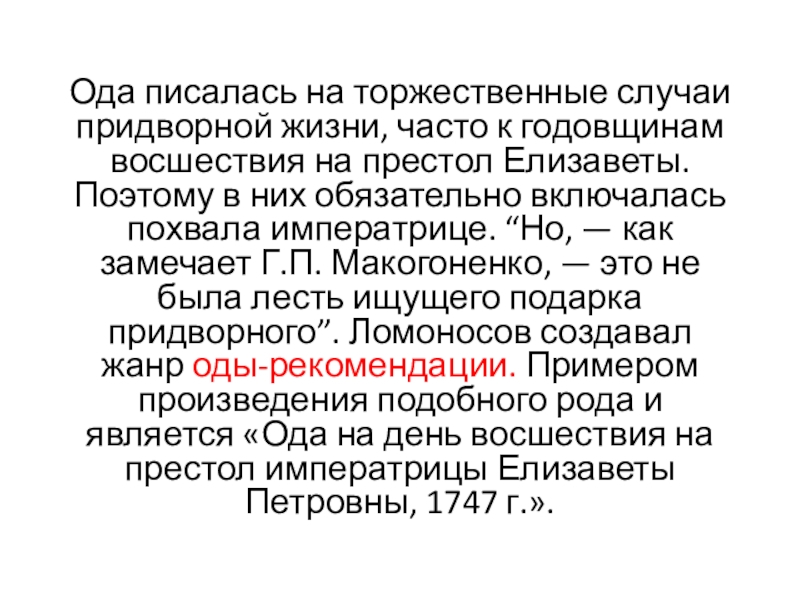 Ода писалась на торжественные случаи придворной жизни, часто к годовщинам восшествия на престол Елизаветы. Поэтому в них обязательно включалась похвала императрице. "Но, — как замечает Г.П. Макогоненко, — это не была лесть ищущего подарка придворного". Ломоносов создавал жанр оды-рекомендации. Примером произведения подобного рода и является «Ода на день восшествия на престол императрицы Елизаветы Петровны, 1747 г.».